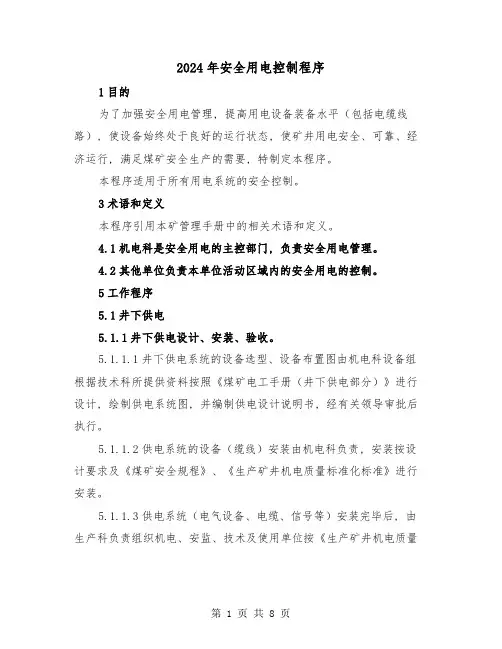 2024年安全用电控制程序

1目的

为了加强安全用电管理，提高用电设备装备水平（包括电缆线路），使设备始终处于良好的运行状态，使矿井用电安全、可靠、经济运行，满足煤矿安全生产的需要，特制定本程序。

本程序适用于所有用电系统的安全控制。

3术语和定义

本程序引用本矿管理手册中的相关术语和定义。

4.1机电科是安全用电的主控部门，负责安全用电管理。

4.2其他单位负责本单位活动区域内的安全用电的控制。

5工作程序

5.1井下供电

5.1.1井下供电设计、安装、验收。

5.1.1.1井下供电系统的设备选型、设备布置图由机电科设备组根据技术科所提供资料按照《煤矿电工手册（井下供电部分）》进行设计，绘制供电系统图，并编制供电设计说明书，经有关领导审批后执行。

5.1.1.2供电系统的设备（缆线）安装由机电科负责，安装按设计要求及《煤矿安全规程》、《生产矿井机电质量标准化标准》进行安装。

5.1.1.3供电系统（电气设备、电缆、信号等）安装完毕后，由生产科负责组织机电、安监、技术及使用单位按《生产矿井机电质量

第 1 页 共 8 页